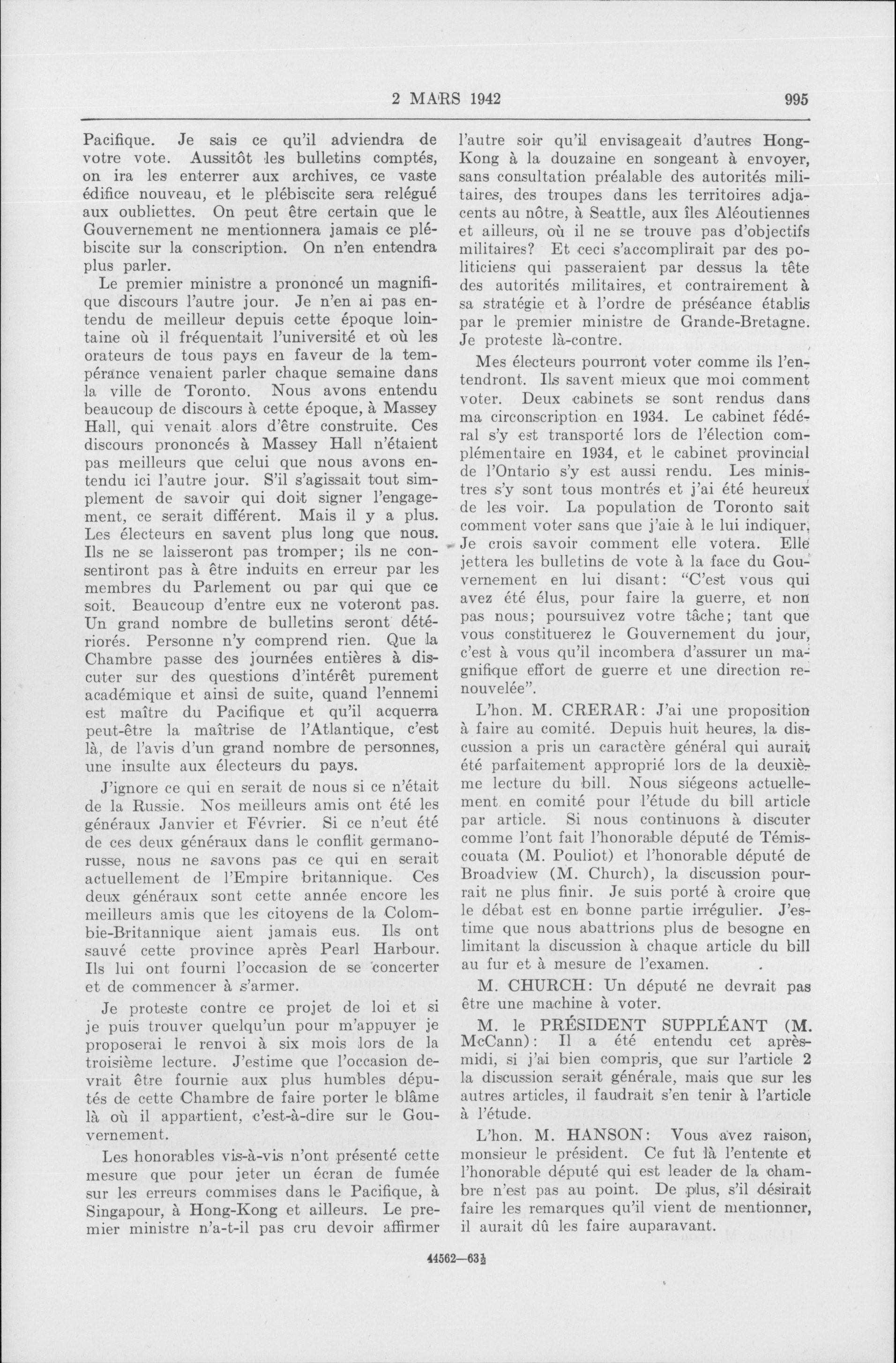 2 MARS 1942

995

Pacifique. Je sais ce qu'il adviendra de votre vote. Aussitôt les bulletins comptés, on ira les enterrer aux archives, ce vaste édifice nouveau, et le plébiscite sera relégué aux oubliettes. On peut être certain que le Gouvernement ne mentionnera jamais ce plébiscite sur la conscription. On n'en entendra plus parler.

Le premier ministre a prononcé un magnifique discours l'autre jour. Je n'en ai pas entendu de meilleur depuis cette époque lointaine où il fréquentait l'université et où les orateurs de tous pays en faveur de la tempérance venaient parler chaque semaine dans la ville de Toronto. Nous avons entendu beaucoup de discours à cette époque, à Massey Hall, qui venait alors d'être construite. Ces discours prononcés à Massey Hall n'étaient pas meilleurs que celui que nous avons entendu ici l'autre jour. S'il s'agissait tout simplement de savoir qui doit signer l'engagement, ce serait différent. Mais il y a plus. Les électeurs en savent plus long que nous. Ils ne se laisseront pas tromper; ils ne consentiront pas à être induits en erreur par les membres du Parlement ou par qui que ce soit. Beaucoup d'entre eux ne voteront pas. Un grand nombre de bulletins seront détériorés. Personne n'y comprend rien. Que la Chambre passe des journées entières à discuter sur des questions d'intérêt purement académique et ainsi de suite, quand l'ennemi est maître du Pacifique et qu'il acquerra peut-être la maîtrise de l'Atlantique, c'est là, de l'avis d'un grand nombre de personnes, une insulte aux électeurs du pays.

J'ignore ce qui en serait de nous si ce n'était de la Russie. Nos meilleurs amis ont été les généraux Janvier et Février. Si ce n'eut été de ces deux généraux dans le conflit germano-russe, nous ne savons pas ce qui en serait actuellement de l'Empire britannique. Ces deux généraux sont cette année encore les meilleurs amis que les citoyens de la Colombie-Britannique aient jamais eus. Ils ont sauvé cette province après Pearl Harbour. Ils lui ont fourni l'occasion de se concerter et de commencer à s'armer.

Je proteste contre ce projet de loi et si je puis trouver quelqu'un pour m'appuyer je proposerai le renvoi à six mois lors de la troisième lecture. J'estime que l'occasion devrait être fournie aux plus humbles députés de cette Chambre de faire porter le blâme là où il appartient, c'est-à-dire sur le Gouvernement.

Les honorables vis-à-vis n'ont présenté cette mesure que pour jeter un écran de fumée sur les erreurs commises dans le Pacifique, à Singapour, à Hong-Kong et ailleurs. Le premier ministre n'a-t-il pas cru devoir affirmer l'autre soir qu'il envisageait d'autres Hong-Kong à la douzaine en songeant à envoyer, sans consultation préalable des autorités militaires, des troupes dans les territoires adjacents au nôtre, à Seattle, aux îles Aléoutiennes et ailleurs, où il ne se trouve pas d'objectifs militaires? Et ceci s'accomplirait par des politiciens qui passeraient par dessus la tête des autorités militaires, et contrairement à sa stratégie et à l'ordre de préséance établis par le premier ministre de Grande-Bretagne. Je proteste là-contre.

Mes électeurs pourront voter comme ils l'entendront. Ils savent mieux que moi comment voter. Deux cabinets se sont rendus dans ma circonscription en 1934. Le cabinet fédéral s'y est transporté lors de l'élection complémentaire en 1934, et le cabinet provincial de l'Ontario s'y est aussi rendu. Les ministres s'y sont tous montrés et j'ai été heureux de les voir. La population de Toronto sait comment voter sans que j'aie à le lui indiquer. Je crois savoir comment elle votera. Elle jettera les bulletins de vote à la face du Gouvernement en lui disant: "C'est vous qui avez été élus, pour faire la guerre, et non pas nous; poursuivez votre tâche; tant que vous constituerez le Gouvernement du jour, c'est à vous qu'il incombera d'assurer un magnifique effort de guerre et une direction renouvelée".

L'hon. M. CRERAR: J'ai une proposition à faire au comité. Depuis huit heures, la discussion a pris un caractère général qui aurait été parfaitement approprié lors de la deuxième lecture du bill. Nous siégeons actuellement en comité pour l'étude du bill article par article. Si nous continuons à discuter comme l'ont fait l'honorable député de Témiscouata (M. Pouliot) et l'honorable député de Broadview (M. Church), la discussion pourrait ne plus finir. Je suis porté à croire que le débat est en bonne partie irrégulier. J'estime que nous abattrions plus de besogne en limitant la discussion à chaque article du bill au fur et à mesure de l'examen.

M. CHURCH: Un député ne devrait pas être une machine à voter.

M. le PRÉSIDENT SUPPLÉANT (M. McCann): Il a été entendu cet après-midi, si j'ai bien compris, que sur l'article 2 la discussion serait générale, mais que sur les autres articles, il faudrait s'en tenir à l'article à l'étude.

L'hon. M. HANSON: Vous avez raison, monsieur le président. Ce fut là l'entente et l'honorable député qui est leader de la chambre n'est pas au point. De plus, s'il désirait faire les remarques qu'il vient de mentionner, il aurait dû les faire auparavant.

44562—63½